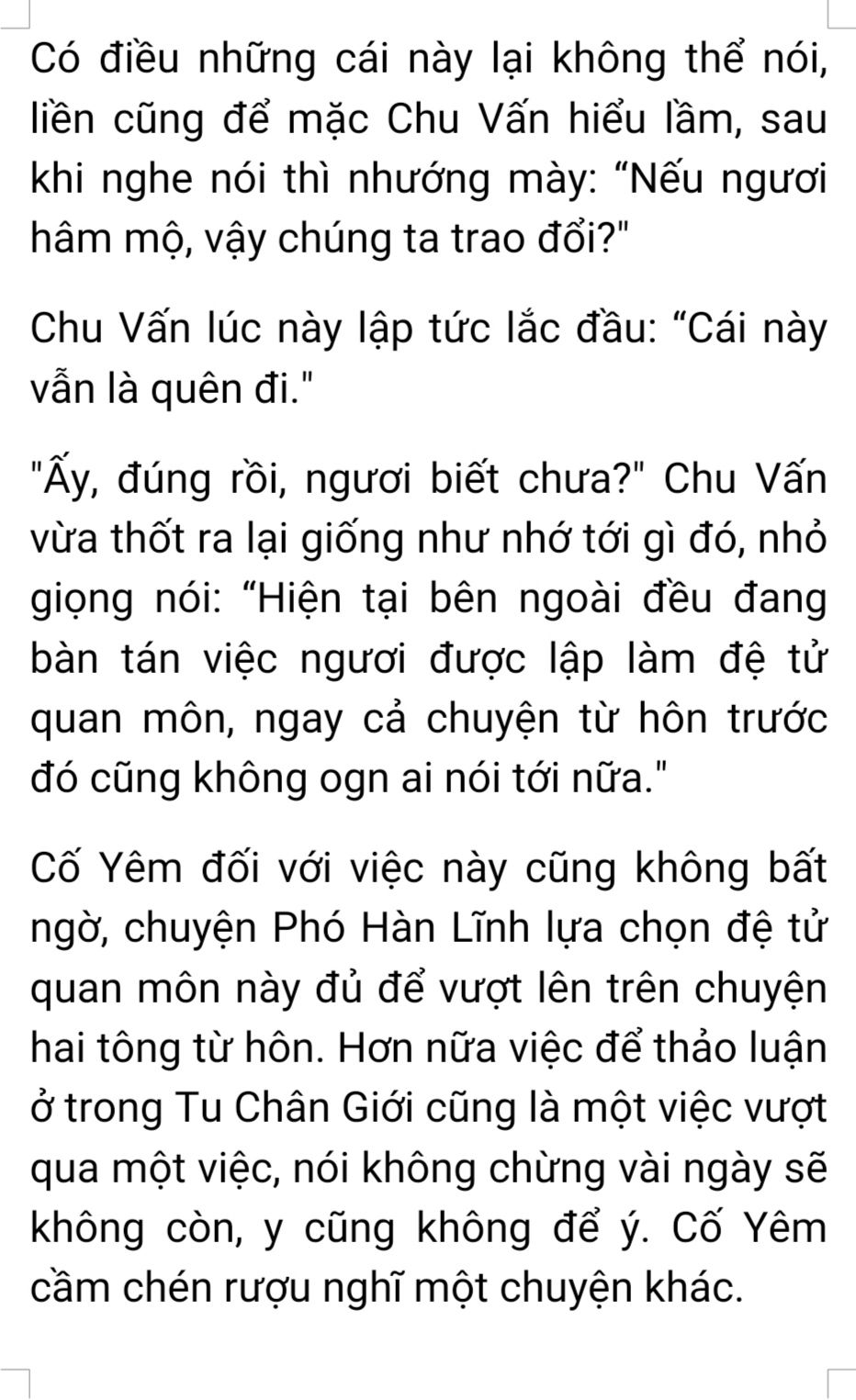 Có điều những cái này lại không thể nói, liền cũng để mặc Chu Vấn hiểu lầm, sau khi nghe nói thì nhướng mày: "Nếu ngươi hâm mộ, vậy chúng ta trao đổi?"

Chu Vấn lúc này lập tức lắc đầu: "Cái này vẫn là quên đi."

"Ấy, đúng rồi, ngươi biết chưa?" Chu Vấn vừa thốt ra lại giống như nhớ tới gì đó, nhỏ giọng nói: "Hiện tại bên ngoài đều đang bàn tán việc ngươi được lập làm đệ tử quan môn, ngay cả chuyện từ hôn trước đó cũng không ogn ai nói tới nữa."

Cố Yêm đối với việc này cũng không bất ngờ, chuyện Phó Hàn Lĩnh lựa chọn đệ tử quan môn này đủ để vượt lên trên chuyện hai tông từ hôn. Hơn nữa việc để thảo luận ở trong Tu Chân Giới cũng là một việc vượt qua một việc, nói không chừng vài ngày sẽ không còn, y cũng không để ý. Cố Yêm cầm chén rượu nghĩ một chuyện khác.